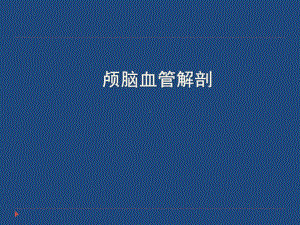 颅脑血管解剖